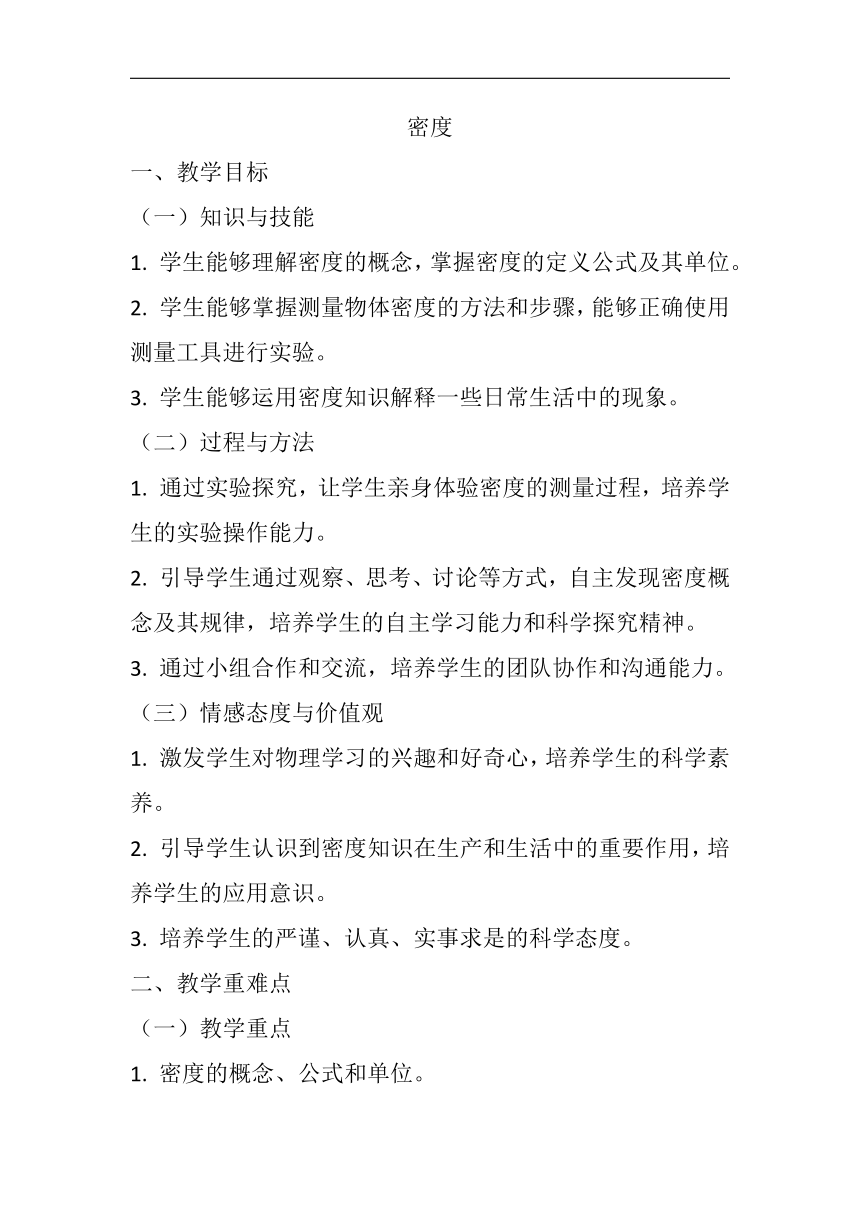 密度

一、教学目标

（一）知识与技能

1. 学生能够理解密度的概念，掌握密度的定义公式及其单位。

2. 学生能够掌握测量物体密度的方法和步骤，能够正确使用测量工具进行实验。

3. 学生能够运用密度知识解释一些日常生活中的现象。

（二）过程与方法

1. 通过实验探究，让学生亲身体验密度的测量过程，培养学生的实验操作能力。

2. 引导学生通过观察、思考、讨论等方式，自主发现密度概念及其规律，培养学生的自主学习能力和科学探究精神。

3. 通过小组合作和交流，培养学生的团队协作和沟通能力。

（三）情感态度与价值观

1. 激发学生对物理学习的兴趣和好奇心，培养学生的科学素养。

2. 引导学生认识到密度知识在生产和生活中的重要作用，培养学生的应用意识。

3. 培养学生的严谨、认真、实事求是的科学态度。

二、教学重难点

（一）教学重点

1. 密度的概念、公式和单位。